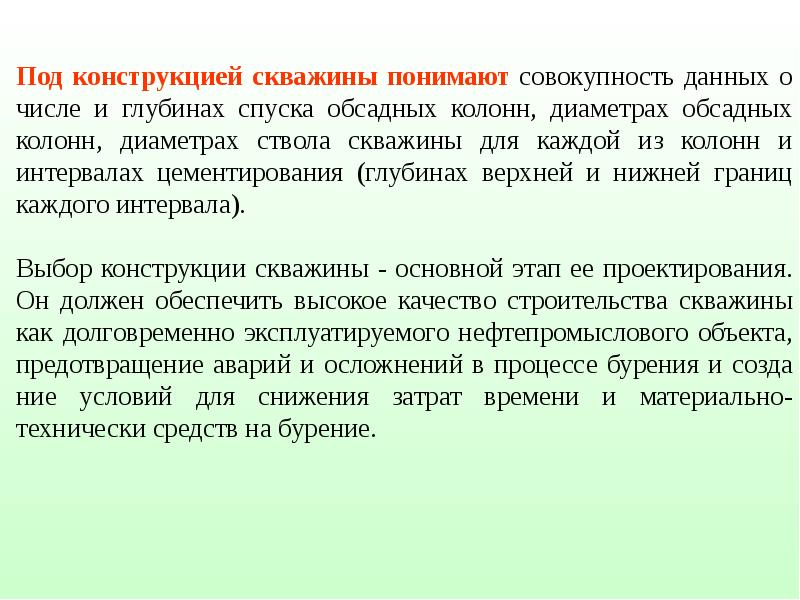 Под конструкцией скважины понимают совокупность данных о числе и глубинах спуска обсадных колонн, диаметрах обсадных колонн, диаметрах ствола скважины для каждой из колонн и интервалах цементирования (глубинах верхней и нижней границ каждого интервала).

Выбор конструкции скважины - основной этап ее проектирования. Он должен обеспечить высокое качество строительства скважины как долговременно эксплуатируемого нефтепромыслового объекта, предотвращение аварий и осложнений в процессе бурения и созда ние условий для снижения затрат времени и материально-технически средств на бурение.